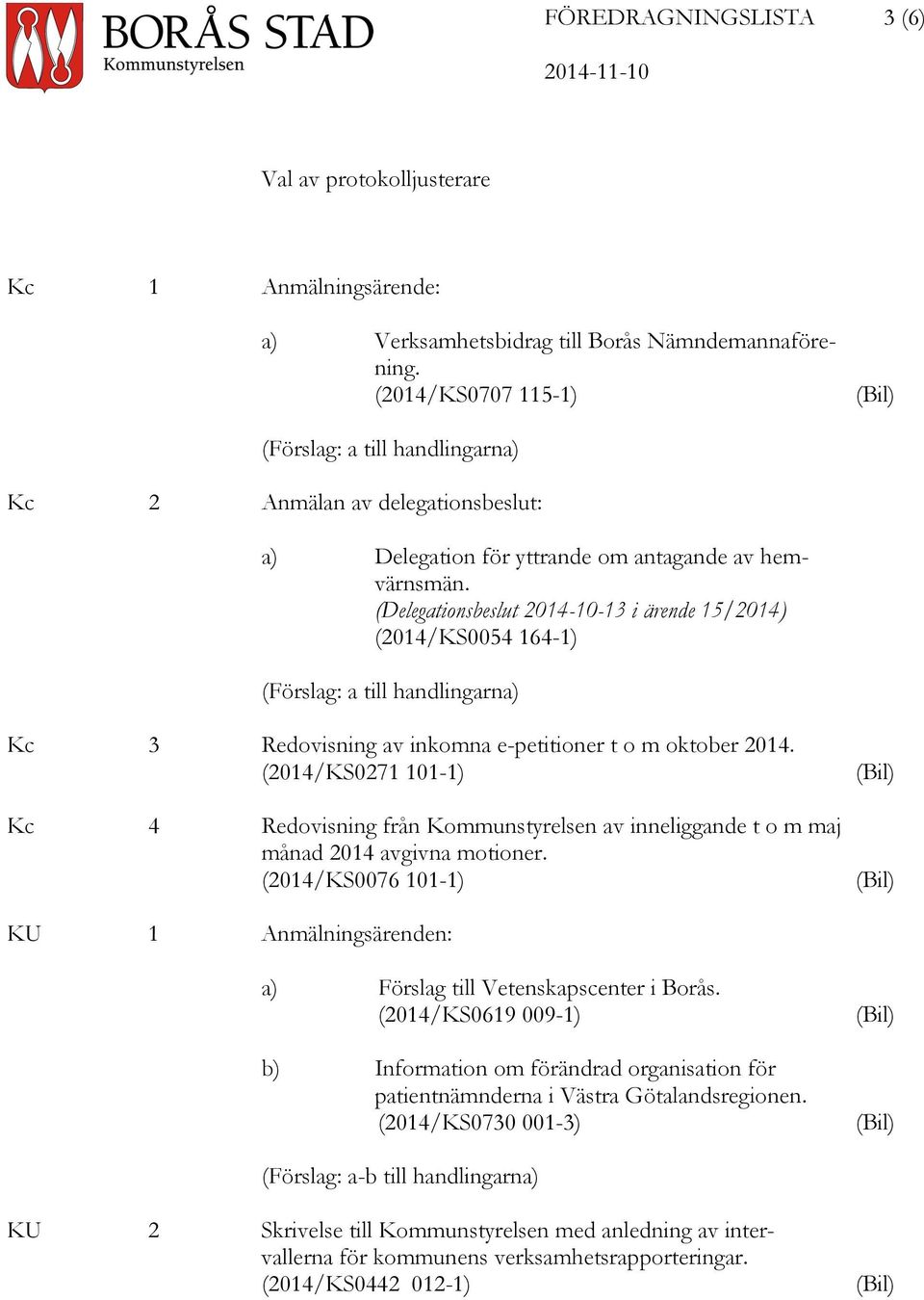 BORÅS STAD
Kommunstyrelsen

FÖREDRAGNINGSLISTA 3 (6)

2014-11-10

Val av protokolljusterare

Kc 1 Anmälningsärende:

a) Verksamhetsbidrag till Borås Nämndemannaförening.
(2014/KS0707 115-1) (Bil)

(Förslag: a till handlingarna)

Kc 2 Anmälan av delegationsbeslut:

a) Delegation för yttrande om antagande av hemvärnsmän.
(Delegationsbeslut 2014-10-13 i ärende 15/2014)
(2014/KS0054 164-1)

(Förslag: a till handlingarna)

Kc 3 Redovisning av inkomna e-petitioner t o m oktober 2014.
(2014/KS0271 101-1) (Bil)

Kc 4 Redovisning från Kommunstyrelsen av inneliggande t o m maj månad 2014 avgivna motioner.
(2014/KS0076 101-1) (Bil)

KU 1 Anmälningsärenden:

a) Förslag till Vetenskapscenter i Borås.
(2014/KS0619 009-1) (Bil)

b) Information om förändrad organisation för patientnämnderna i Västra Götalandsregionen.
(2014/KS0730 001-3) (Bil)

(Förslag: a-b till handlingarna)

KU 2 Skrivelse till Kommunstyrelsen med anledning av intervallerna för kommunens verksamhetsrapporteringar.
(2014/KS0442 012-1) (Bil)